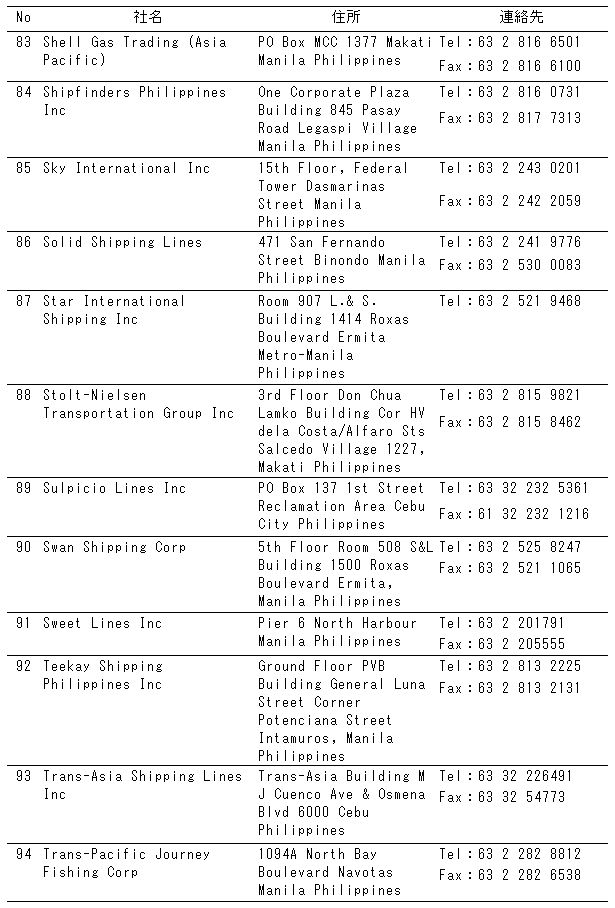 | No | 社名 | 住所 | 連絡先 |
|---|---|---|---|
| 83 | Shell Gas Trading (Asia Pacific) | PO Box MCC 1377 Makati Manila Philippines | Tel:63 2 816 6501 Fax:63 2 816 6100 |
| 84 | Shipfinders Philippines Inc | One Corporate Plaza Building 845 Pasay Road Legaspi Village Manila Philippines | Tel:63 2 816 0731 Fax:63 2 817 7313 |
| 85 | Sky International Inc | 15th Floor, Federal Tower Dasmarinas Street Manila Philippines | Tel:63 2 243 0201 Fax:63 2 242 2059 |
| 86 | Solid Shipping Lines | 471 San Fernando Street Binondo Manila Philippines | Tel:63 2 241 9776 Fax:63 2 530 0083 |
| 87 | Star International Shipping Inc | Room 907 L.& S. Building 1414 Roxas Boulevard Ermita Metro-Manila Philippines | Tel:63 2 521 9468 |
| 88 | Stolt-Nielsen Transportation Group Inc | 3rd Floor Don Chua Lamko Building Cor HV dela Costa/Alfaro Sts Salcedo Village 1227, Makati Philippines | Tel:63 2 815 9821 Fax:63 2 815 8462 |
| 89 | Sulpicio Lines Inc | PO Box 137 1st Street Reclamation Area Cebu City Philippines | Tel:63 32 232 5361 Fax:61 32 232 1216 |
| 90 | Swan Shipping Corp | 5th Floor Room 508 S&L Building 1500 Roxas Boulevard Ermita, Manila Philippines | Tel:63 2 525 8247 Fax:63 2 521 1065 |
| 91 | Sweet Lines Inc | Pier 6 North Harbour Manila Philippines | Tel:63 2 201791 Fax:63 2 205555 |
| 92 | Teekay Shipping Philippines Inc | Ground Floor PVB Building General Luna Street Corner Potenciana Street Intamuros, Manila Philippines | Tel:63 2 813 2225 Fax:63 2 813 2131 |
| 93 | Trans-Asia Shipping Lines Inc | Trans-Asia Building M J Cuenco Ave & Osmena Blvd 6000 Cebu Philippines | Tel:63 32 226491 Fax:63 32 54773 |
| 94 | Trans-Pacific Journey Fishing Corp | 1094A North Bay Boulevard Navotas Manila Philippines | Tel:63 2 282 8812 Fax:63 2 282 6538 |